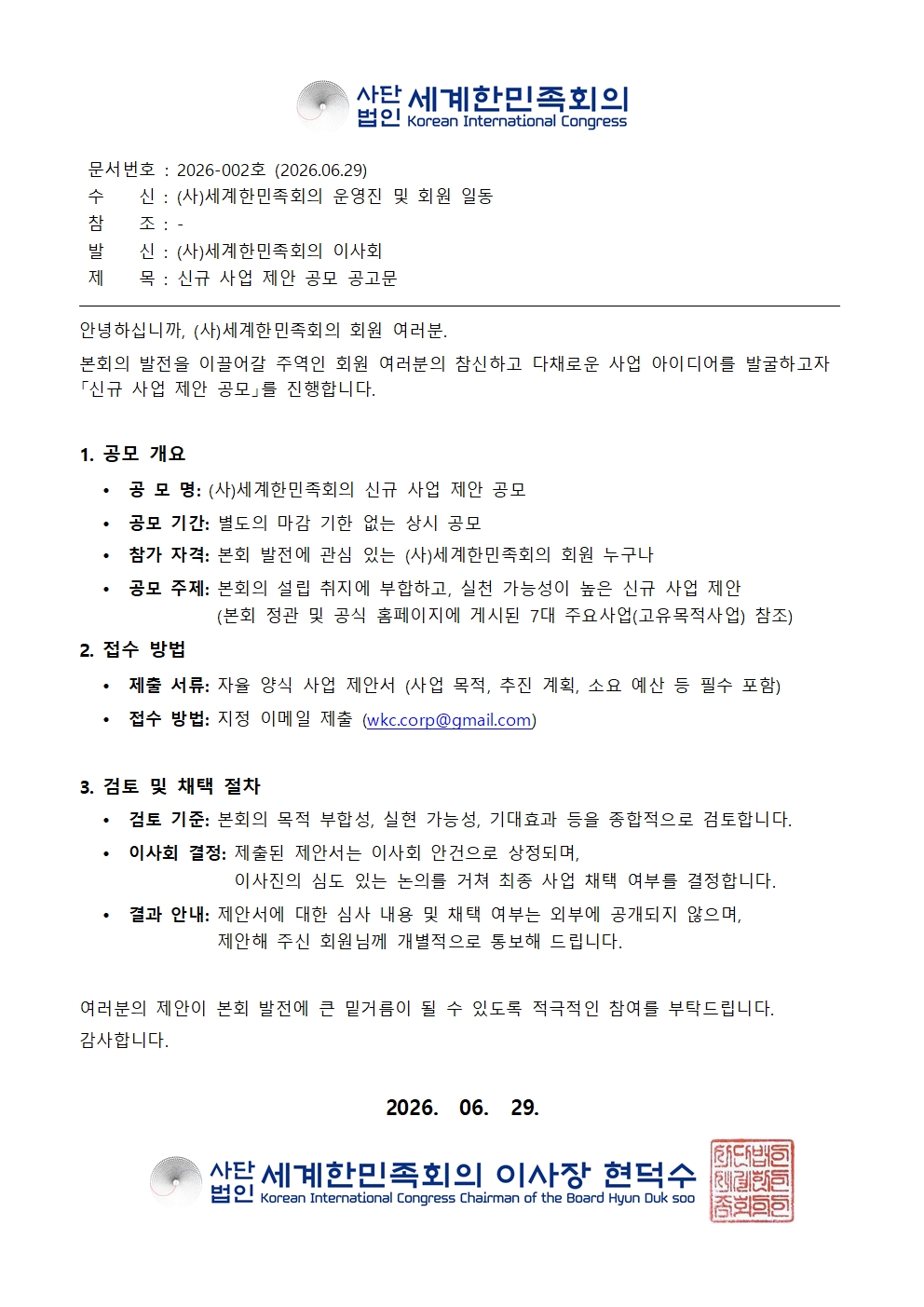 사단법인 세계한민족회의 Korean International Congress

문서번호 : 2026-002호 (2026.06.29)
수 신 : (사)세계한민족회의 운영진 및 회원 일동
참 조 : -
발 신 : (사)세계한민족회의 이사회
제 목 : 신규 사업 제안 공모 공고문

안녕하십니까, (사)세계한민족회의 회원 여러분.

본회의 발전을 이끌어갈 주역인 회원 여러분의 참신하고 다채로운 사업 아이디어를 발굴하고자 「신규 사업 제안 공모」를 진행합니다.

1. 공모 개요

• 공 모 명: (사)세계한민족회의 신규 사업 제안 공모
• 공모 기간: 별도의 마감 기한 없는 상시 공모
• 참가 자격: 본회 발전에 관심 있는 (사)세계한민족회의 회원 누구나
• 공모 주제: 본회의 설립 취지에 부합하고, 실천 가능성이 높은 신규 사업 제안 (본회 정관 및 공식 홈페이지에 게시된 7대 주요사업(고유목적사업) 참조)

2. 접수 방법

• 제출 서류: 자율 양식 사업 제안서 (사업 목적, 추진 계획, 소요 예산 등 필수 포함)
• 접수 방법: 지정 이메일 제출 (wkc.corp@gmail.com)

3. 검토 및 채택 절차

• 검토 기준: 본회의 목적 부합성, 실현 가능성, 기대효과 등을 종합적으로 검토합니다.
• 이사회 결정: 제출된 제안서는 이사회 안건으로 상정되며, 이사진의 심도 있는 논의를 거쳐 최종 사업 채택 여부를 결정합니다.
• 결과 안내: 제안서에 대한 심사 내용 및 채택 여부는 외부에 공개되지 않으며, 제안해 주신 회원님께 개별적으로 통보해 드립니다.

여러분의 제안이 본회 발전에 큰 밑거름이 될 수 있도록 적극적인 참여를 부탁드립니다.
감사합니다.

2026. 06. 29.

사단법인 세계한민족회의 이사장 현덕수
Korean International Congress Chairman of the Board Hyun Duk soo